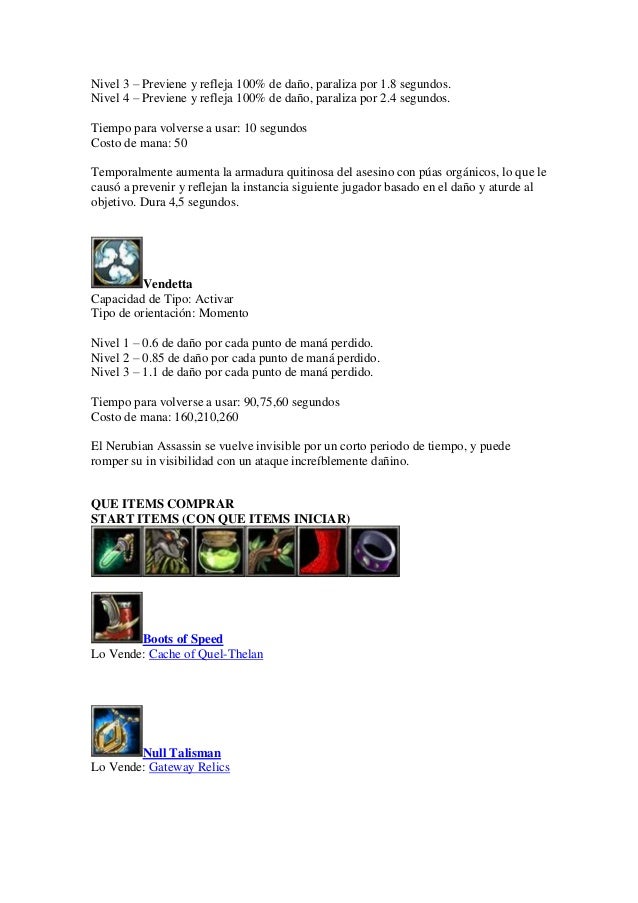 Nivel 3 – Previene y refleja 100% de daño, paraliza por 1.8 segundos.
Nivel 4 – Previene y refleja 100% de daño, paraliza por 2.4 segundos.

Tiempo para volverse a usar: 10 segundos
Costo de mana: 50

Temporalmente aumenta la armadura quitinosa del asesino con púas orgánicos, lo que le causó a prevenir y reflejan la instancia siguiente jugador basado en el daño y aturde al objetivo. Dura 4,5 segundos.

Vendetta
Capacidad de Tipo: Activar
Tipo de orientación: Momento

Nivel 1 – 0.6 de daño por cada punto de maná perdido.
Nivel 2 – 0.85 de daño por cada punto de maná perdido.
Nivel 3 – 1.1 de daño por cada punto de maná perdido.

Tiempo para volverse a usar: 90,75,60 segundos
Costo de mana: 160,210,260

El Nerubian Assassin se vuelve invisible por un corto periodo de tiempo, y puede romper su in visibilidad con un ataque increíblemente dañino.

QUE ITEMS COMPRAR
START ITEMS (CON QUE ITEMS INICIAR)

Boots of Speed
Lo Vende: Cache of Quel-Thelan

Null Talisman
Lo Vende: Gateway Relics